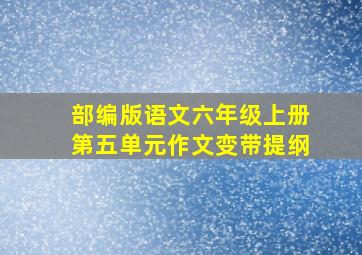 部编版语文六年级上册
第五单元作文变带提纲